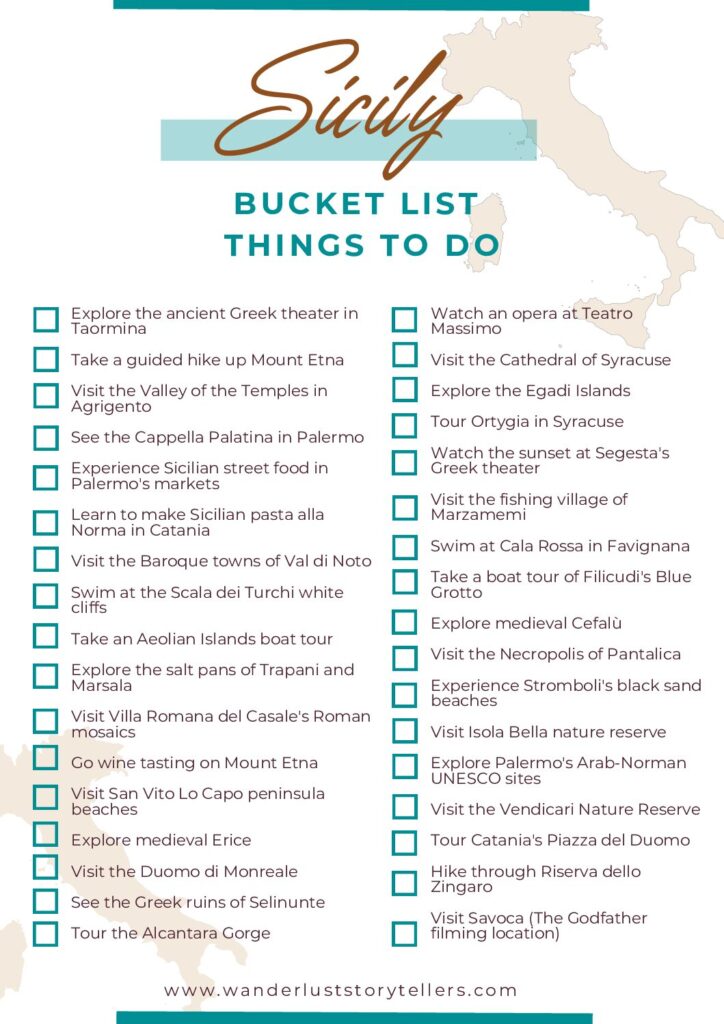 Sicily

BUCKET LIST THINGS TO DO

Explore the ancient Greek theater in Taormina

Take a guided hike up Mount Etna

Visit the Valley of the Temples in Agrigento

See the Cappella Palatina in Palermo

Experience Sicilian street food in Palermo's markets

Learn to make Sicilian pasta alla Norma in Catania

Visit the Baroque towns of Val di Noto

Swim at the Scala dei Turchi white cliffs

Take an Aeolian Islands boat tour

Explore the salt pans of Trapani and Marsala

Visit Villa Romana del Casale's Roman mosaics

Go wine tasting on Mount Etna

Visit San Vito Lo Capo peninsula beaches

Explore medieval Erice

Visit the Duomo di Monreale

See the Greek ruins of Selinunte

Tour the Alcantara Gorge

Watch an opera at Teatro Massimo

Visit the Cathedral of Syracuse

Explore the Egadi Islands

Tour Ortygia in Syracuse

Watch the sunset at Segesta's Greek theater

Visit the fishing village of Marzamemi

Swim at Cala Rossa in Favignana

Take a boat tour of Filicudi's Blue Grotto

Explore medieval Cefalù

Visit the Necropolis of Pantalica

Experience Stromboli's black sand beaches

Visit Isola Bella nature reserve

Explore Palermo's Arab-Norman UNESCO sites

Visit the Vendicari Nature Reserve

Tour Catania's Piazza del Duomo

Hike through Riserva dello Zingaro

Visit Savoca (The Godfather filming location)

www.wanderluststorytellers.com